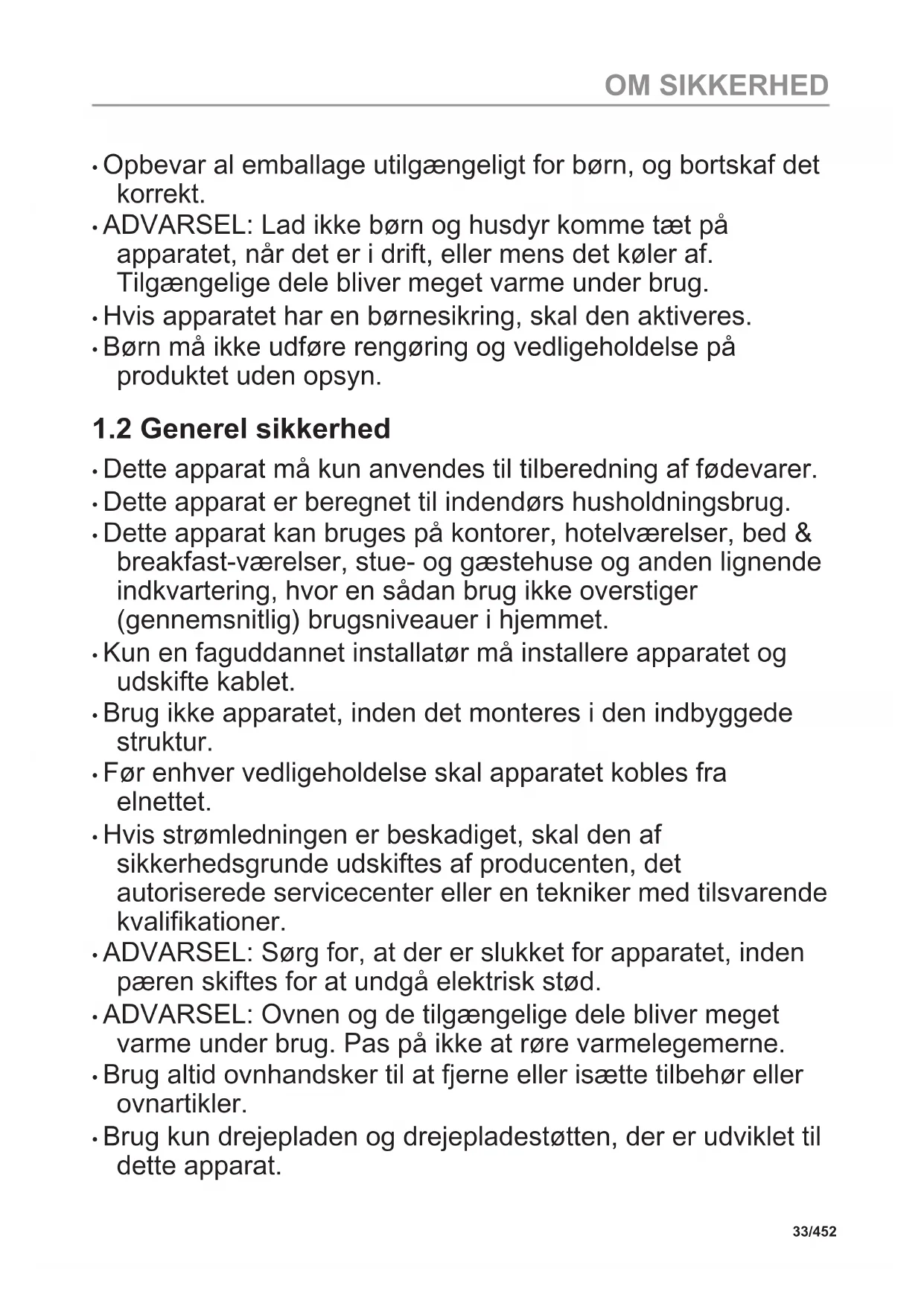 OM SIKKERHED

• Opbevar al emballage utilgængeligt for børn, og bortskaf det korrekt.
• ADVARSEL: Lad ikke børn og husdyr komme tæt på apparatet, når det er i drift, eller mens det køler af. Tilgængelige dele bliver meget varme under brug.
• Hvis apparatet har en børnesikring, skal den aktiveres.
• Børn må ikke udføre rengøring og vedligeholdelse på produktet uden opsyn.

1.2 Generel sikkerhed

• Dette apparat må kun anvendes til tilberedning af fødevarer.
• Dette apparat er beregnet til indendørs husholdningsbrug.
• Dette apparat kan bruges på kontorer, hotelværelser, bed & breakfast-værelser, stue- og gæstehuse og anden lignende indkvartering, hvor en sådan brug ikke overstiger (gennemsnitlig) brugsniveauer i hjemmet.
• Kun en faguddannet installatør må installere apparatet og udskifte kablet.
• Brug ikke apparatet, inden det monteres i den indbyggede struktur.
• Før enhver vedligeholdelse skal apparatet kobles fra elnettet.
• Hvis strømledningen er beskadiget, skal den af sikkerhedsgrunde udskiftes af producenten, det autoriserede servicecenter eller en tekniker med tilsvarende kvalifikationer.
• ADVARSEL: Sørg for, at der er slukket for apparatet, inden pæren skiftes for at undgå elektrisk stød.
• ADVARSEL: Ovnen og de tilgængelige dele bliver meget varme under brug. Pas på ikke at røre varmelegemerne.
• Brug altid ovnhandsker til at fjerne eller isætte tilbehør eller ovnartikler.
• Brug kun drejepladen og drejepladestøtten, der er udviklet til dette apparat.

33/452